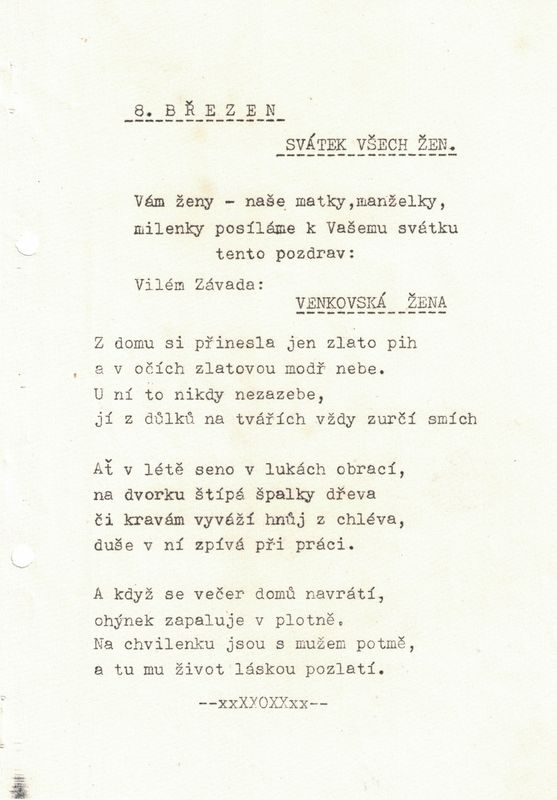 8. B Ř E Z E N

SVÁTEK VŠECH ŽEN.

Vám ženy - naše matky,manželky, milenky posíláme k Vašemu svátku tento pozdrav:

Vilém Závada:

VENKOVSKÁ ŽENA

Z domu si přinesla jen zlato pih
a v očích zlatovou modř nebe.
U ní to nikdy nezazebe,
jí z důlků na tvářích vždy zurčí smích

Ať v létě seno v lukách obrací,
na dvorku štípá špalky dřeva
či kravám vyváží hnůj z chléva,
duše v ní zpívá při práci.

A když se večer domů navrátí,
ohýnek zapaluje v plotně.
Na chvilenku jsou s mužem potmě,
a tu mu život láskou pozlatí.

--xxXXOXXxx--